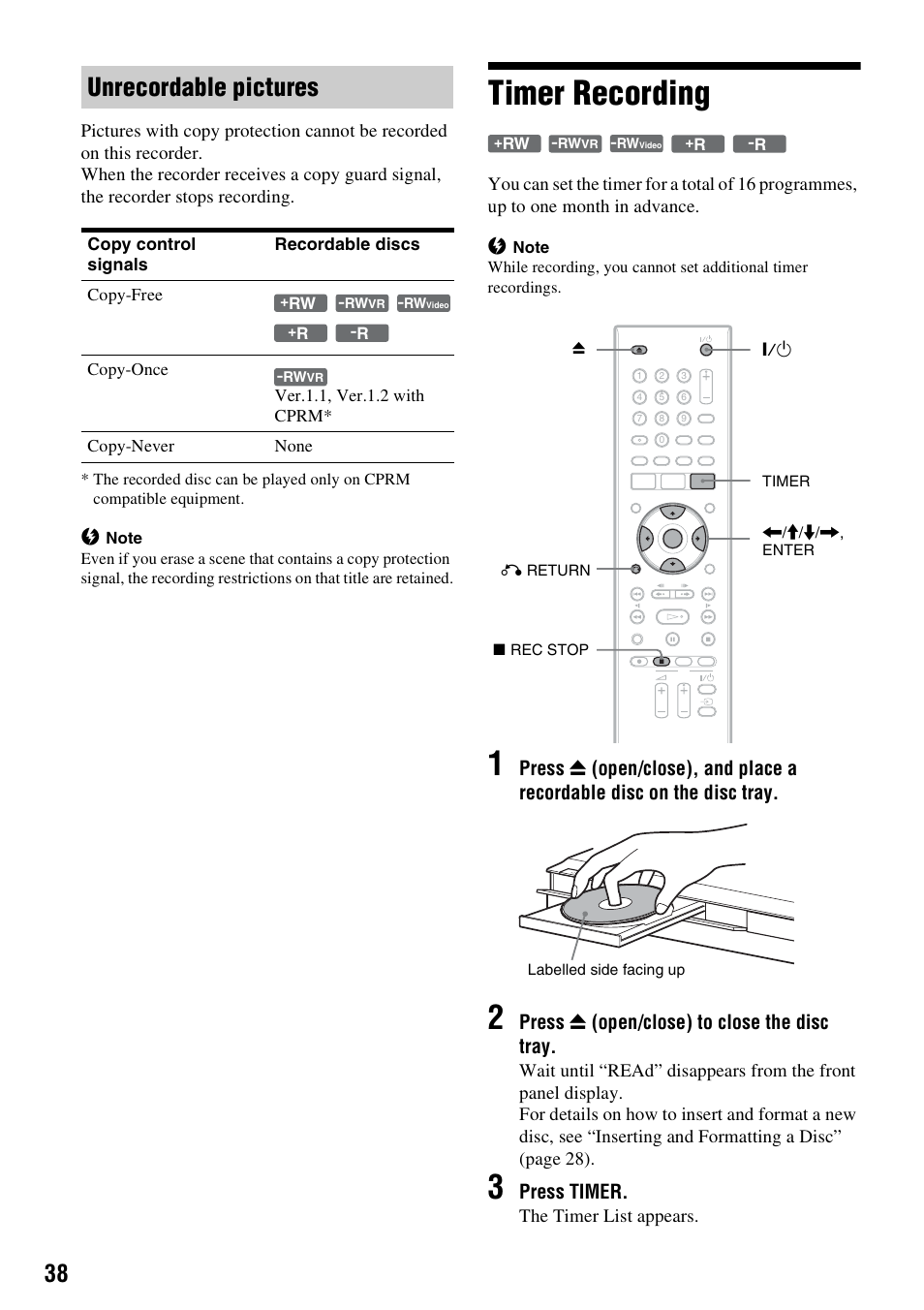 Unrecordable pictures

Pictures with copy protection cannot be recorded on this recorder.
When the recorder receives a copy guard signal, the recorder stops recording.

| Copy control signals | Recordable discs |
|---|---|
| Copy-Free | +RW -RWVR -RWVideo +R -R |
| Copy-Once | -RWVR Ver.1.1, Ver.1.2 with CPRM* |
| Copy-Never | None |

* The recorded disc can be played only on CPRM compatible equipment.

Note
Even if you erase a scene that contains a copy protection signal, the recording restrictions on that title are retained.

Timer Recording

+RW -RWVR -RWVideo +R -R

You can set the timer for a total of 16 programmes, up to one month in advance.

Note
While recording, you cannot set additional timer recordings.

⏏
I/⏻
TIMER
←/↑/↓/→, ENTER
RETURN
■ REC STOP

1 Press ⏏ (open/close), and place a recordable disc on the disc tray.

Labelled side facing up

2 Press ⏏ (open/close) to close the disc tray.
Wait until “REAd” disappears from the front panel display.
For details on how to insert and format a new disc, see “Inserting and Formatting a Disc” (page 28).

3 Press TIMER.
The Timer List appears.

38